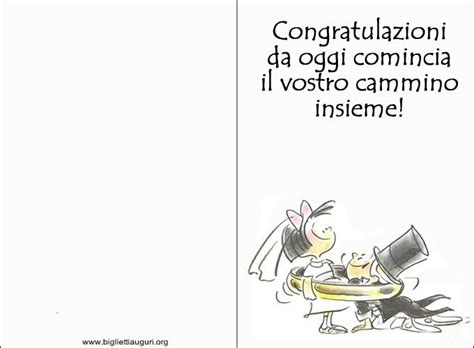 www.bigliettiauguri.org

Congratulazioni da oggi comincia il vostro cammino insieme!